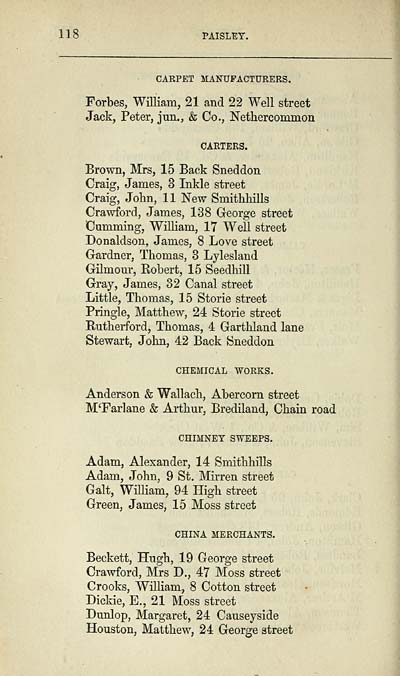 118 PAISLEY.

CARPET MANUFACTURERS.

Forbes, William, 21 and 22 Well street
Jack, Peter, jun., & Co., Nethercommon

CARTERS.

Brown, Mrs, 15 Back Sneddon
Craig, James, 3 Inkle street
Craig, John, 11 New Smithhills
Crawford, James, 138 George street
Cumming, William, 17 Well street
Donaldson, James, 8 Love street
Gardner, Thomas, 3 Lylesland
Gilmour, Robert, 15 Seedhill
Gray, James, 32 Canal street
Little, Thomas, 15 Storie street
Pringle, Matthew, 24 Storie street
Rutherford, Thomas, 4 Garthland lane
Stewart, John, 42 Back Sneddon

CHEMICAL WORKS.

Anderson & Wallach, Abercorn street
M'Farlane & Arthur, Brediland, Chain road

CHIMNEY SWEEPS.

Adam, Alexander, 14 Smithhills
Adam, John, 9 St. Mirren street
Galt, William, 94 High street
Green, James, 15 Moss street

CHINA MERCHANTS.

Beckett, Hugh, 19 George street
Crawford, Mrs D., 47 Moss street
Crooks, William, 8 Cotton street
Dickie, E., 21 Moss street
Dunlop, Margaret, 24 Causeyside
Houston, Matthew, 24 George street